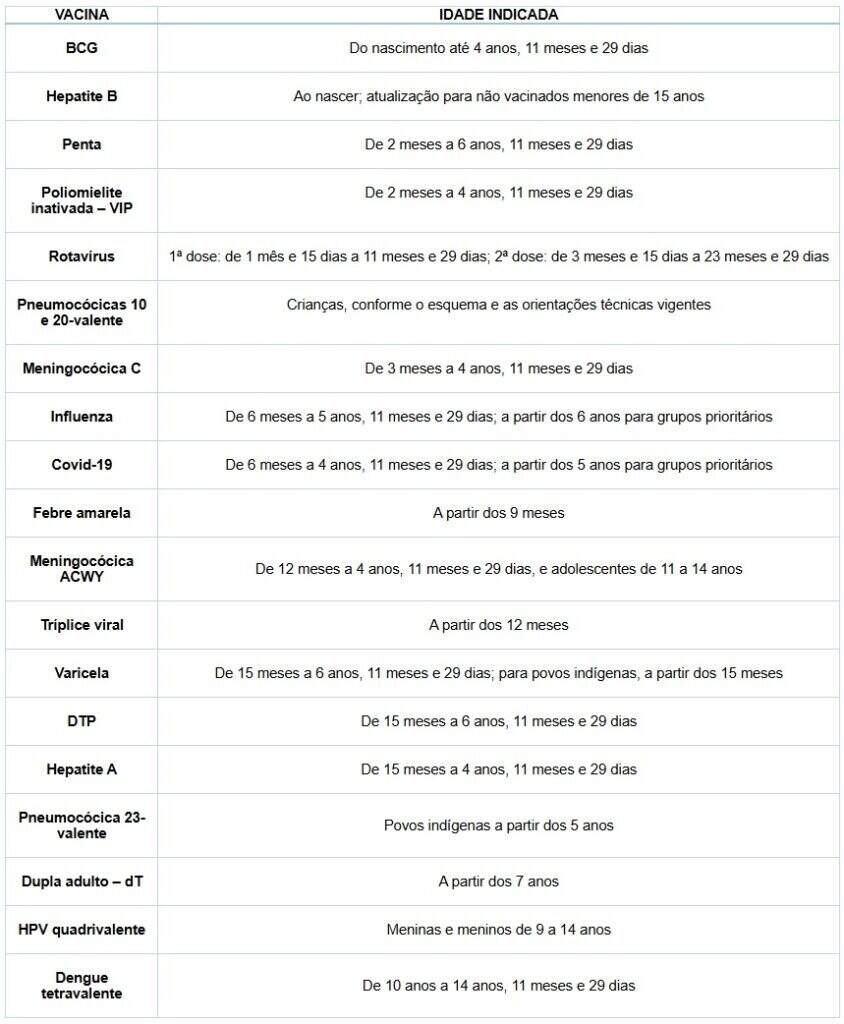 | VACINA | IDADE INDICADA |
|---|---|
| BCG | Do nascimento até 4 anos, 11 meses e 29 dias |
| Hepatite B | Ao nascer; atualização para não vacinados menores de 15 anos |
| Penta | De 2 meses a 6 anos, 11 meses e 29 dias |
| Poliomielite inativada – VIP | De 2 meses a 4 anos, 11 meses e 29 dias |
| Rotavírus | 1ª dose: de 1 mês e 15 dias a 11 meses e 29 dias; 2ª dose: de 3 meses e 15 dias a 23 meses e 29 dias |
| Pneumocócicas 10 e 20-valente | Crianças, conforme o esquema e as orientações técnicas vigentes |
| Meningocócica C | De 3 meses a 4 anos, 11 meses e 29 dias |
| Influenza | De 6 meses a 5 anos, 11 meses e 29 dias; a partir dos 6 anos para grupos prioritários |
| Covid-19 | De 6 meses a 4 anos, 11 meses e 29 dias; a partir dos 5 anos para grupos prioritários |
| Febre amarela | A partir dos 9 meses |
| Meningocócica ACWY | De 12 meses a 4 anos, 11 meses e 29 dias, e adolescentes de 11 a 14 anos |
| Tríplice viral | A partir dos 12 meses |
| Varicela | De 15 meses a 6 anos, 11 meses e 29 dias; para povos indígenas, a partir dos 15 meses |
| DTP | De 15 meses a 6 anos, 11 meses e 29 dias |
| Hepatite A | De 15 meses a 4 anos, 11 meses e 29 dias |
| Pneumocócica 23-valente | Povos indígenas a partir dos 5 anos |
| Dupla adulto – dT | A partir dos 7 anos |
| HPV quadrivalente | Meninas e meninos de 9 a 14 anos |
| Dengue tetravalente | De 10 anos a 14 anos, 11 meses e 29 dias |